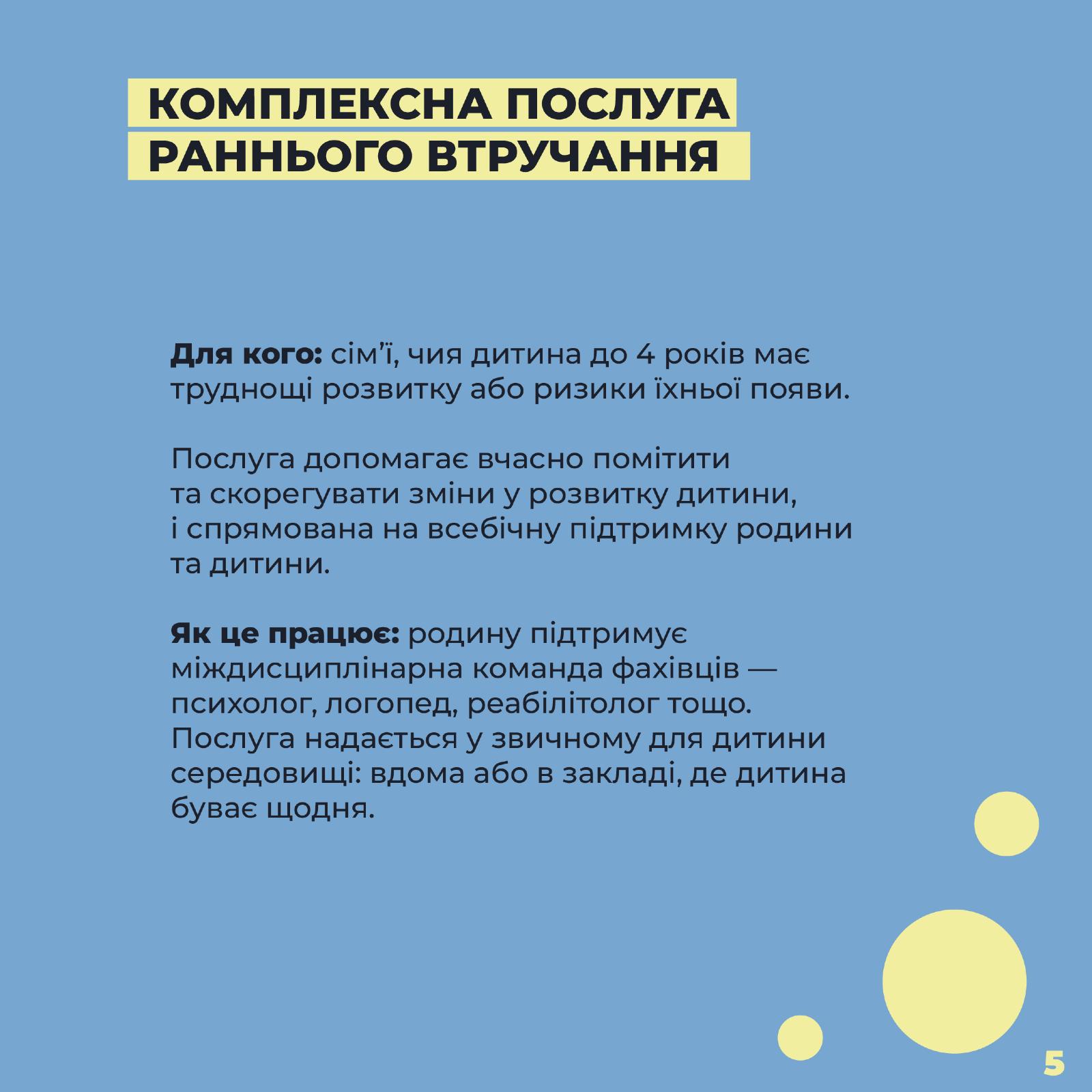 КОМПЛЕКСНА ПОСЛУГА РАННЬОГО ВТРУЧАННЯ

Для кого: сім'ї, чия дитина до 4 років має труднощі розвитку або ризики їхньої появи.

Послуга допомагає вчасно помітити та скорегувати зміни у розвитку дитини, і спрямована на всебічну підтримку родини та дитини.

Як це працює: родину підтримує міждисциплінарна команда фахівців — психолог, логопед, реабілітолог тощо. Послуга надається у звичному для дитини середовищі: вдома або в закладі, де дитина буває щодня.

5